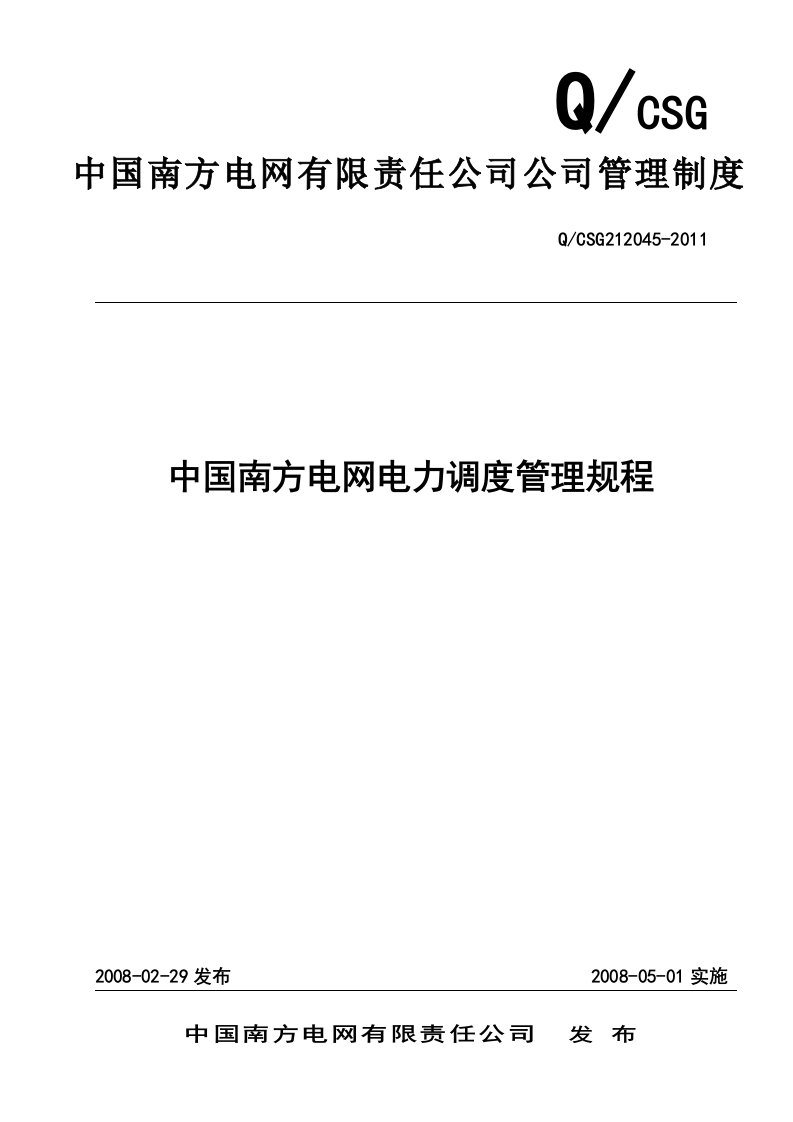 Q/CSG

中国南方电网有限责任公司公司管理制度

Q/CSG212045-2011

中国南方电网电力调度管理规程

2008-02-29 发布

2008-05-01 实施

中国南方电网有限责任公司　发　布